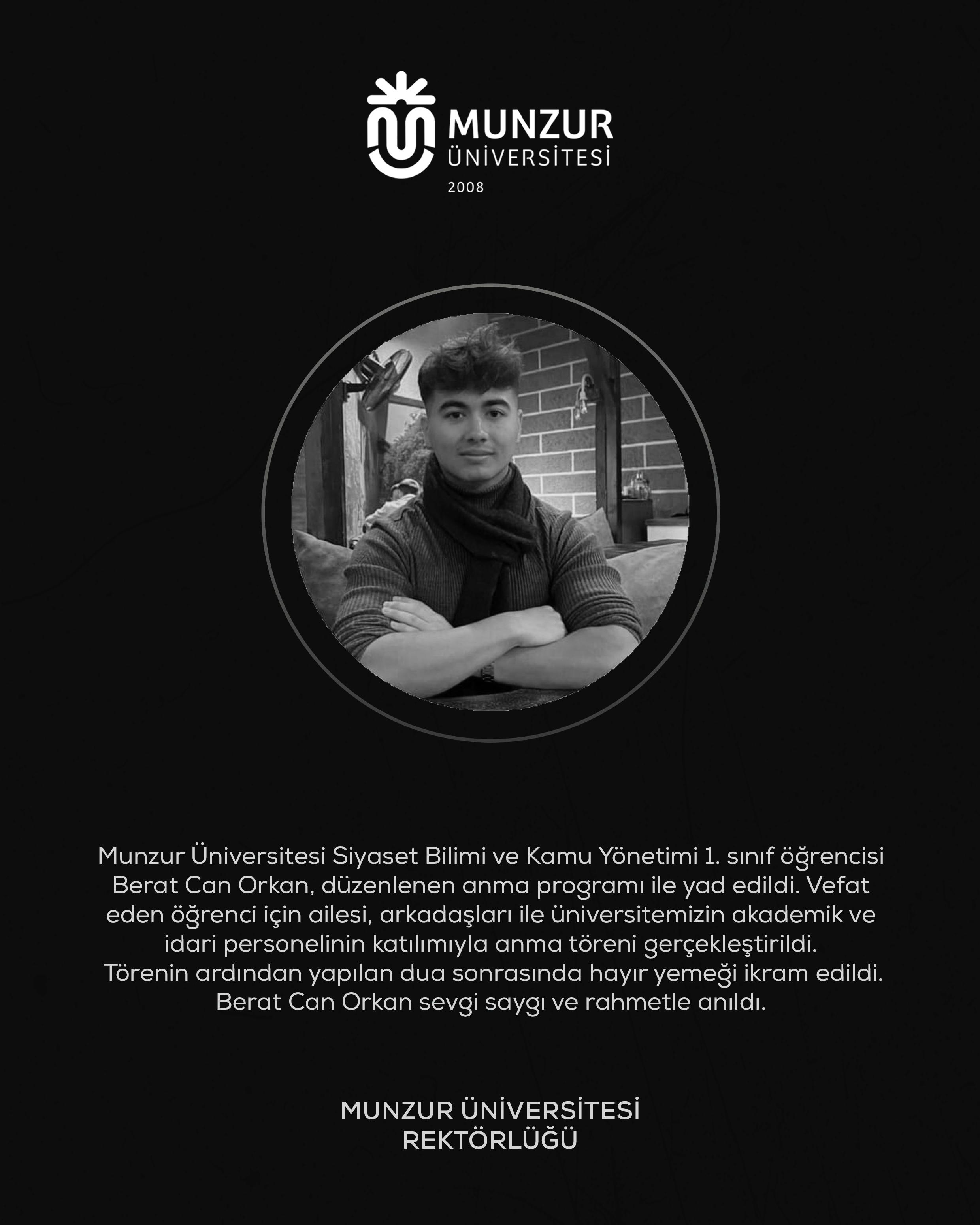 MUNZUR
ÜNİVERSİTESİ
2008

Munzur Üniversitesi Siyaset Bilimi ve Kamu Yönetimi 1. sınıf öğrencisi Berat Can Orkan, düzenlenen anma programı ile yad edildi. Vefat eden öğrenci için ailesi, arkadaşları ile üniversitemizin akademik ve idari personelinin katılımıyla anma töreni gerçekleştirildi. Törenin ardından yapılan dua sonrasında hayır yemeği ikram edildi. Berat Can Orkan sevgi saygı ve rahmetle anıldı.

MUNZUR ÜNİVERSİTESİ
REKTÖRLÜĞÜ